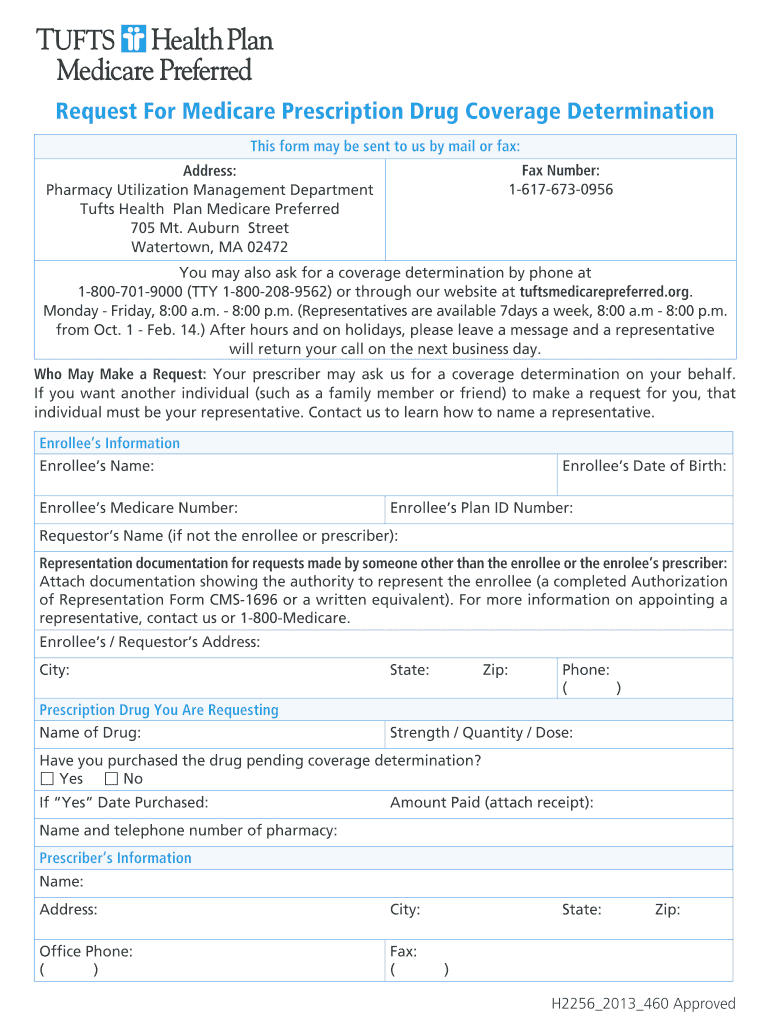 TUFTS Health Plan
Medicare Preferred

Request For Medicare Prescription Drug Coverage Determination

This form may be sent to us by mail or fax:

Address:
Pharmacy Utilization Management Department
Tufts Health Plan Medicare Preferred
705 Mt. Auburn Street
Watertown, MA 02472

Fax Number:
1-617-673-0956

You may also ask for a coverage determination by phone at 1-800-701-9000 (TTY 1-800-208-9562) or through our website at tuftsmedicarepreferred.org. Monday - Friday, 8:00 a.m. - 8:00 p.m. (Representatives are available 7days a week, 8:00 a.m - 8:00 p.m. from Oct. 1 - Feb. 14.) After hours and on holidays, please leave a message and a representative will return your call on the next business day.

Who May Make a Request: Your prescriber may ask us for a coverage determination on your behalf. If you want another individual (such as a family member or friend) to make a request for you, that individual must be your representative. Contact us to learn how to name a representative.

Enrollee's Information
Enrollee's Name:
Enrollee's Date of Birth:
Enrollee's Medicare Number:
Enrollee's Plan ID Number:
Requestor's Name (if not the enrollee or prescriber):
Representation documentation for requests made by someone other than the enrollee or the enrolee's prescriber: Attach documentation showing the authority to represent the enrollee (a completed Authorization of Representation Form CMS-1696 or a written equivalent). For more information on appointing a representative, contact us or 1-800-Medicare.
Enrollee's / Requestor's Address:
City:
State:
Zip:
Phone:
( )

Prescription Drug You Are Requesting
Name of Drug:
Strength / Quantity / Dose:
Have you purchased the drug pending coverage determination?
☐ Yes ☐ No
If "Yes" Date Purchased:
Amount Paid (attach receipt):
Name and telephone number of pharmacy:

Prescriber's Information
Name:
Address:
City:
State:
Zip:
Office Phone:
( )
Fax:
( )

H2256_2013_460 Approved